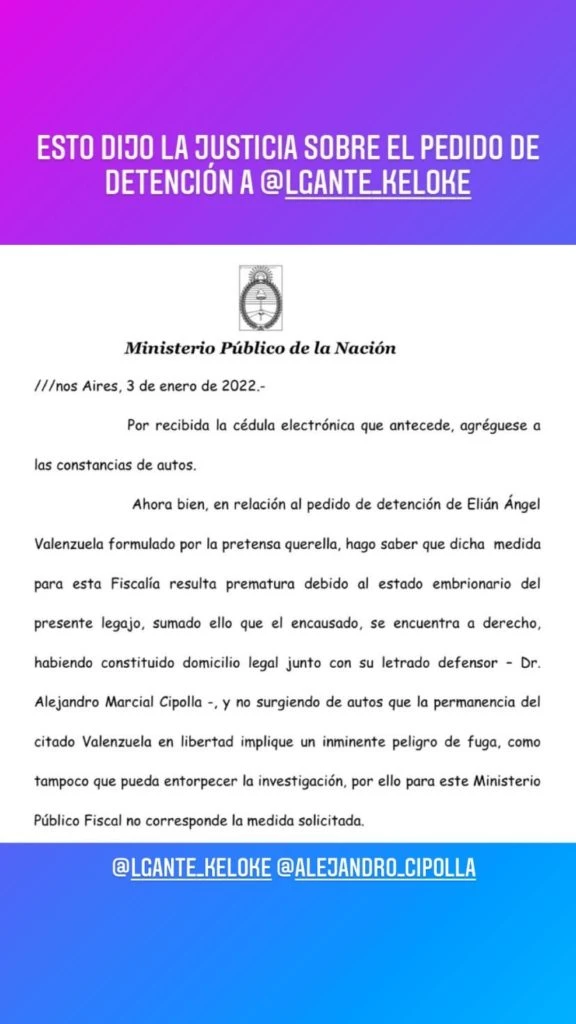 ESTO DIJO LA JUSTICIA SOBRE EL PEDIDO DE DETENCIÓN A @LGANTE_KELOKE

Ministerio Público de la Nación

///nos Aires, 3 de enero de 2022.-

Por recibida la cédula electrónica que antecede, agréguese a las constancias de autos.

Ahora bien, en relación al pedido de detención de Elián Ángel Valenzuela formulado por la pretensa querella, hago saber que dicha medida para esta Fiscalía resulta prematura debido al estado embrionario del presente legajo, sumado ello que el encausado, se encuentra a derecho, habiendo constituido domicilio legal junto con su letrado defensor – Dr. Alejandro Marcial Cipolla -, y no surgiendo de autos que la permanencia del citado Valenzuela en libertad implique un inminente peligro de fuga, como tampoco que pueda entorpecer la investigación, por ello para este Ministerio Público Fiscal no corresponde la medida solicitada.

@LGANTE_KELOKE @ALEJANDRO_CIPOLLA